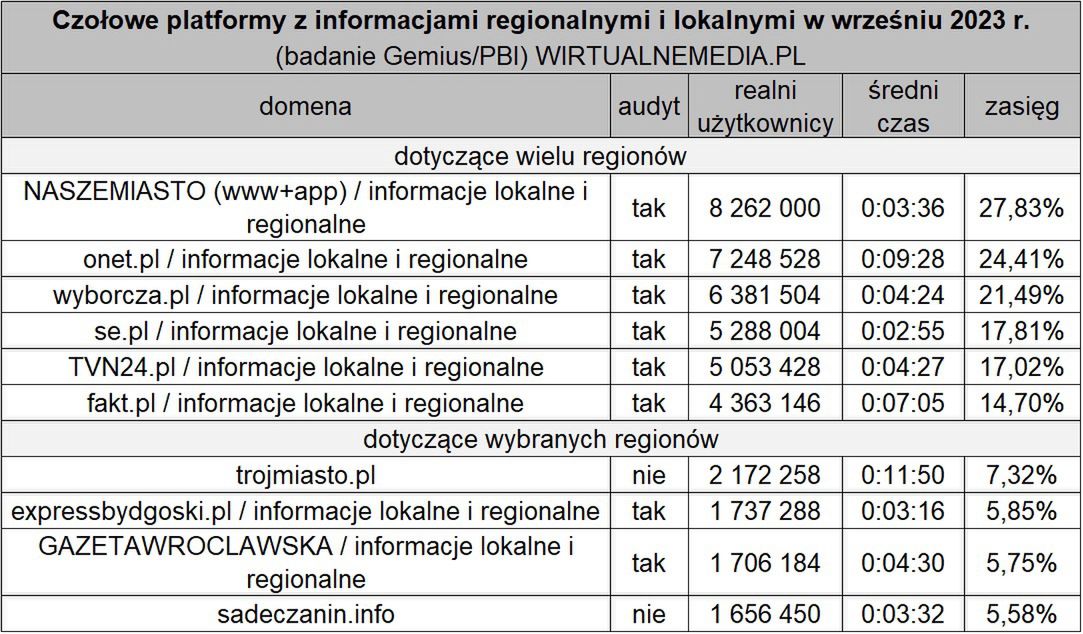 Czołowe platformy z informacjami regionalnymi i lokalnymi w wrześniu 2023 r.
(badanie Gemius/PBI) WIRTUALNEMEDIA.PL

| domena | audyt | realni użytkownicy | średni czas | zasięg |
|---|---|---|---|---|
| dotyczące wielu regionów | | | | |
| NASZEMIASTO (www+app) / informacje lokalne i regionalne | tak | 8 262 000 | 0:03:36 | 27,83% |
| onet.pl / informacje lokalne i regionalne | tak | 7 248 528 | 0:09:28 | 24,41% |
| wyborcza.pl / informacje lokalne i regionalne | tak | 6 381 504 | 0:04:24 | 21,49% |
| se.pl / informacje lokalne i regionalne | tak | 5 288 004 | 0:02:55 | 17,81% |
| TVN24.pl / informacje lokalne i regionalne | tak | 5 053 428 | 0:04:27 | 17,02% |
| fakt.pl / informacje lokalne i regionalne | tak | 4 363 146 | 0:07:05 | 14,70% |
| dotyczące wybranych regionów | | | | |
| trojmiasto.pl | nie | 2 172 258 | 0:11:50 | 7,32% |
| expressbydgoski.pl / informacje lokalne i regionalne | tak | 1 737 288 | 0:03:16 | 5,85% |
| GAZETAWROCLAWSKA / informacje lokalne i regionalne | tak | 1 706 184 | 0:04:30 | 5,75% |
| sadeczanin.info | nie | 1 656 450 | 0:03:32 | 5,58% |